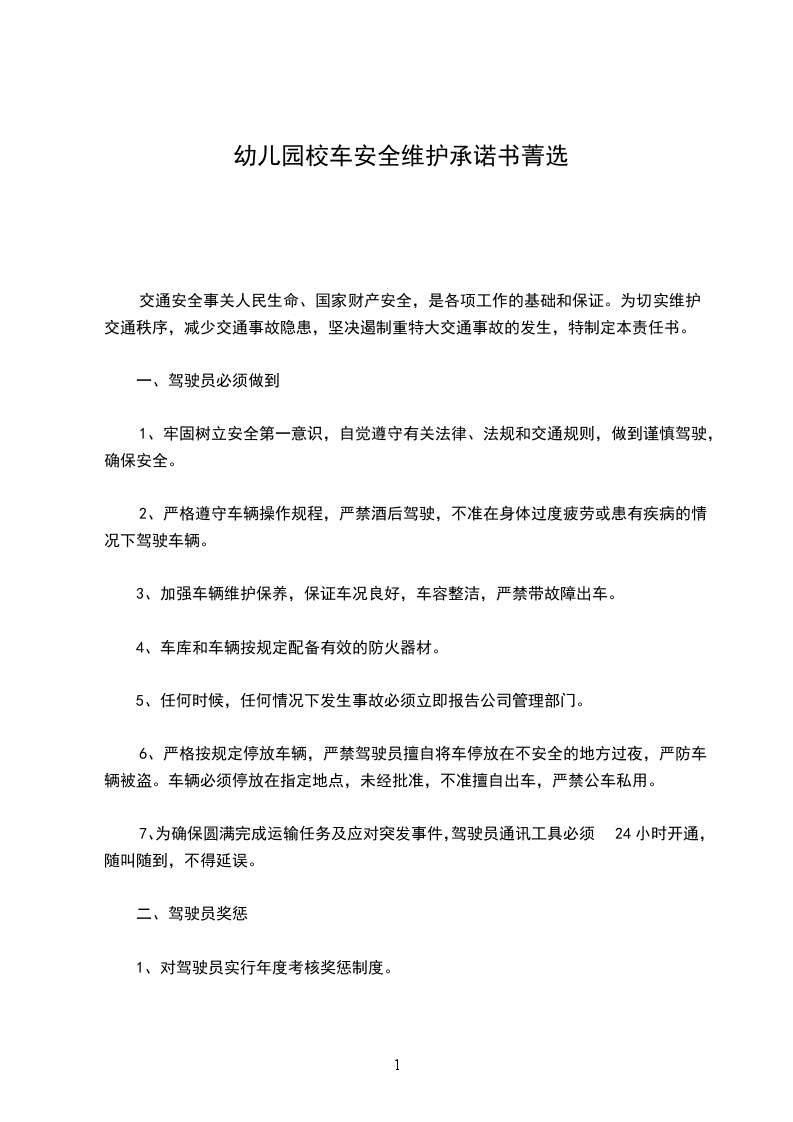 幼儿园校车安全维护承诺书菁选

交通安全事关人民生命、国家财产安全，是各项工作的基础和保证。为切实维护交通秩序，减少交通事故隐患，坚决遏制重特大交通事故的发生，特制定本责任书。

一、驾驶员必须做到

1、牢固树立安全第一意识，自觉遵守有关法律、法规和交通规则，做到谨慎驾驶，确保安全。

2、严格遵守车辆操作规程，严禁酒后驾驶，不准在身体过度疲劳或患有疾病的情况下驾驶车辆。

3、加强车辆维护保养，保证车况良好，车容整洁，严禁带故障出车。

4、车库和车辆按规定配备有效的防火器材。

5、任何时候，任何情况下发生事故必须立即报告公司管理部门。

6、严格按规定停放车辆，严禁驾驶员擅自将车停放在不安全的地方过夜，严防车辆被盗。车辆必须停放在指定地点，未经批准，不准擅自出车，严禁公车私用。

7、为确保圆满完成运输任务及应对突发事件，驾驶员通讯工具必须 24 小时开通，随叫随到，不得延误。

二、驾驶员奖惩

1、对驾驶员实行年度考核奖惩制度。

1